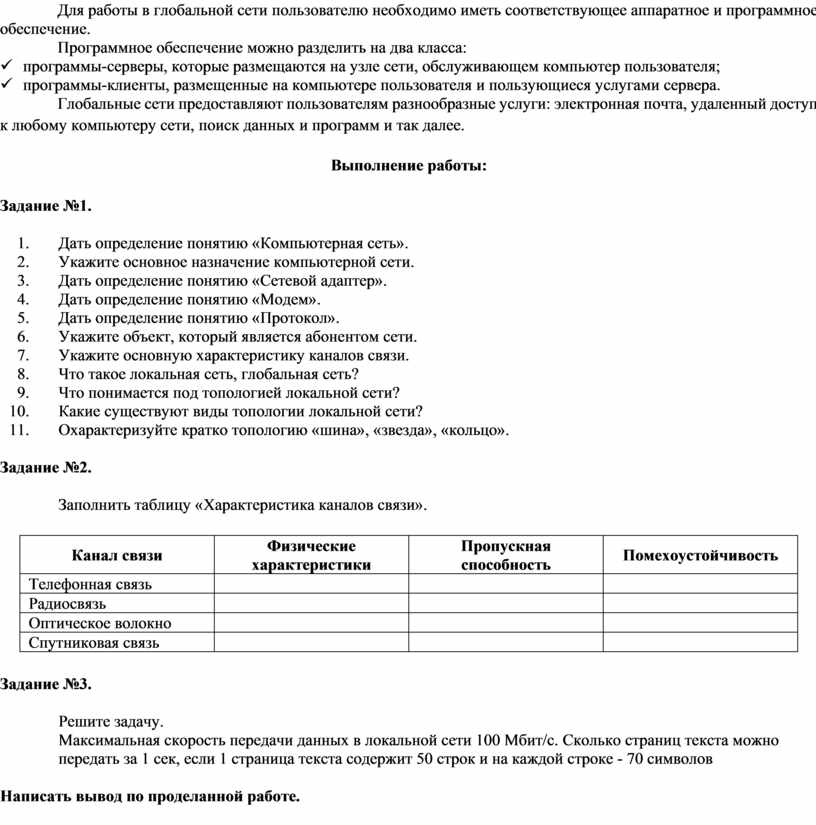 Для работы в глобальной сети пользователю необходимо иметь соответствующее аппаратное и программное обеспечение.

Программное обеспечение можно разделить на два класса:
✓ программы-серверы, которые размещаются на узле сети, обслуживающем компьютер пользователя;
✓ программы-клиенты, размещенные на компьютере пользователя и пользующиеся услугами сервера.

Глобальные сети предоставляют пользователям разнообразные услуги: электронная почта, удаленный доступ к любому компьютеру сети, поиск данных и программ и так далее.

Выполнение работы:

Задание №1.

1. Дать определение понятию «Компьютерная сеть».
2. Укажите основное назначение компьютерной сети.
3. Дать определение понятию «Сетевой адаптер».
4. Дать определение понятию «Модем».
5. Дать определение понятию «Протокол».
6. Укажите объект, который является абонентом сети.
7. Укажите основную характеристику каналов связи.
8. Что такое локальная сеть, глобальная сеть?
9. Что понимается под топологией локальной сети?
10. Какие существуют виды топологии локальной сети?
11. Охарактеризуйте кратко топологию «шина», «звезда», «кольцо».

Задание №2.

Заполнить таблицу «Характеристика каналов связи».

| Канал связи | Физические характеристики | Пропускная способность | Помехоустойчивость |
|---|---|---|---|
| Телефонная связь | | | |
| Радиосвязь | | | |
| Оптическое волокно | | | |
| Спутниковая связь | | | |

Задание №3.

Решите задачу.
Максимальная скорость передачи данных в локальной сети 100 Мбит/с. Сколько страниц текста можно передать за 1 сек, если 1 страница текста содержит 50 строк и на каждой строке - 70 символов

Написать вывод по проделанной работе.